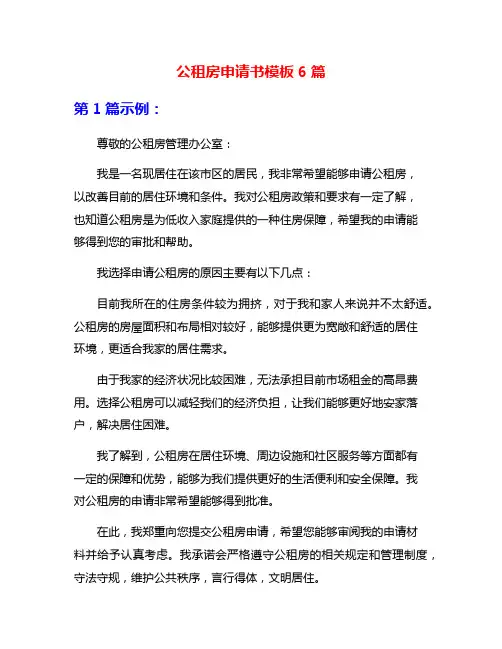 公租房申请书模板 6 篇

第 1 篇示例：

尊敬的公租房管理办公室：

我是一名现居住在该市区的居民，我非常希望能够申请公租房，以改善目前的居住环境和条件。我对公租房政策和要求有一定了解，也知道公租房是为低收入家庭提供的一种住房保障，希望我的申请能够得到您的审批和帮助。

我选择申请公租房的原因主要有以下几点：

目前我所在的住房条件较为拥挤，对于我和家人来说并不太舒适。公租房的房屋面积和布局相对较好，能够提供更为宽敞和舒适的居住环境，更适合我家的居住需求。

由于我家的经济状况比较困难，无法承担目前市场租金的高昂费用。选择公租房可以减轻我们的经济负担，让我们能够更好地安家落户，解决居住困难。

我了解到，公租房在居住环境、周边设施和社区服务等方面都有一定的保障和优势，能够为我们提供更好的生活便利和安全保障。我对公租房的申请非常希望能够得到批准。

在此，我郑重向您提交公租房申请，希望您能够审阅我的申请材料并给予认真考虑。我承诺会严格遵守公租房的相关规定和管理制度，守法守规，维护公共秩序，言行得体，文明居住。